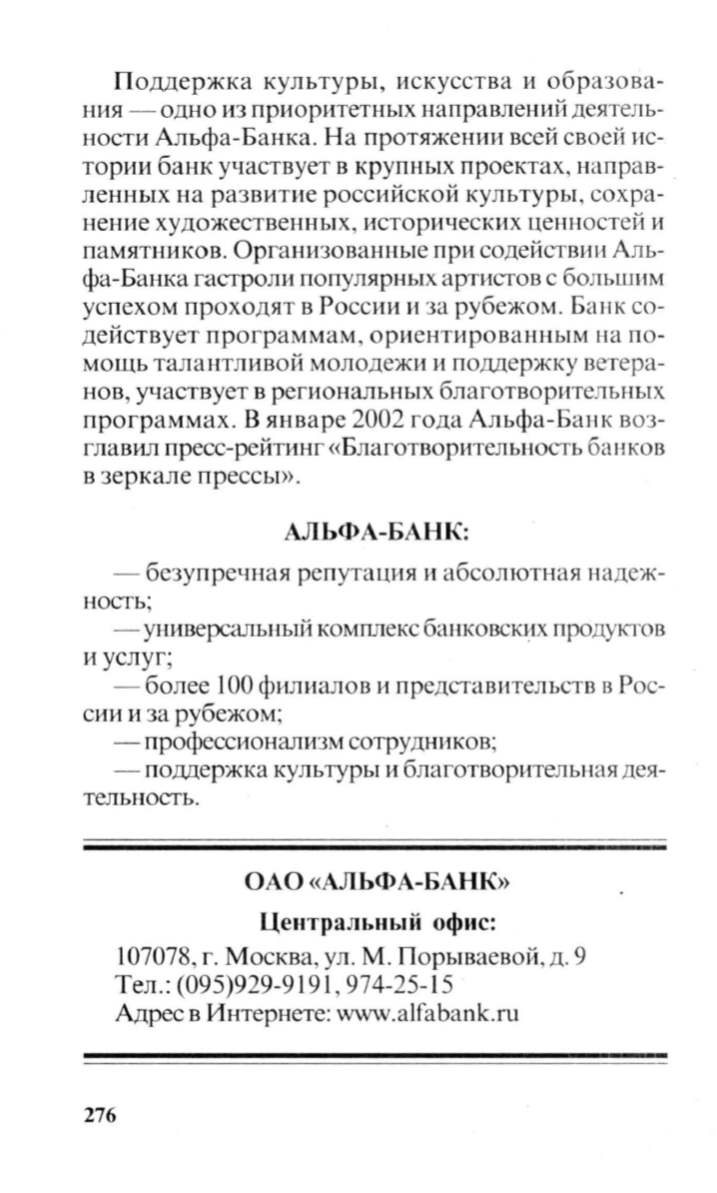 Поддержка культуры, искусства и образования — одно из приоритетных направлений деятельности Альфа-Банка. На протяжении всей своей истории банк участвует в крупных проектах, направленных на развитие российской культуры, сохранение художественных, исторических ценностей и памятников. Организованные при содействии Альфа-Банка гастроли популярных артистов с большим успехом проходят в России и за рубежом. Банк содействует программам, ориентированным на помощь талантливой молодежи и поддержку ветеранов, участвует в региональных благотворительных программах. В январе 2002 года Альфа-Банк возглавил пресс-рейтинг «Благотворительность банков в зеркале прессы».

АЛЬФА-БАНК:

— безупречная репутация и абсолютная надежность;
— универсальный комплекс банковских продуктов и услуг;
— более 100 филиалов и представительств в России и за рубежом;
— профессионализм сотрудников;
— поддержка культуры и благотворительная деятельность.

ОАО «АЛЬФА-БАНК»

Центральный офис:

107078, г. Москва, ул. М. Порываевой, д. 9
Тел.: (095)929-9191, 974-25-15
Адрес в Интернете: www.alfabank.ru

276